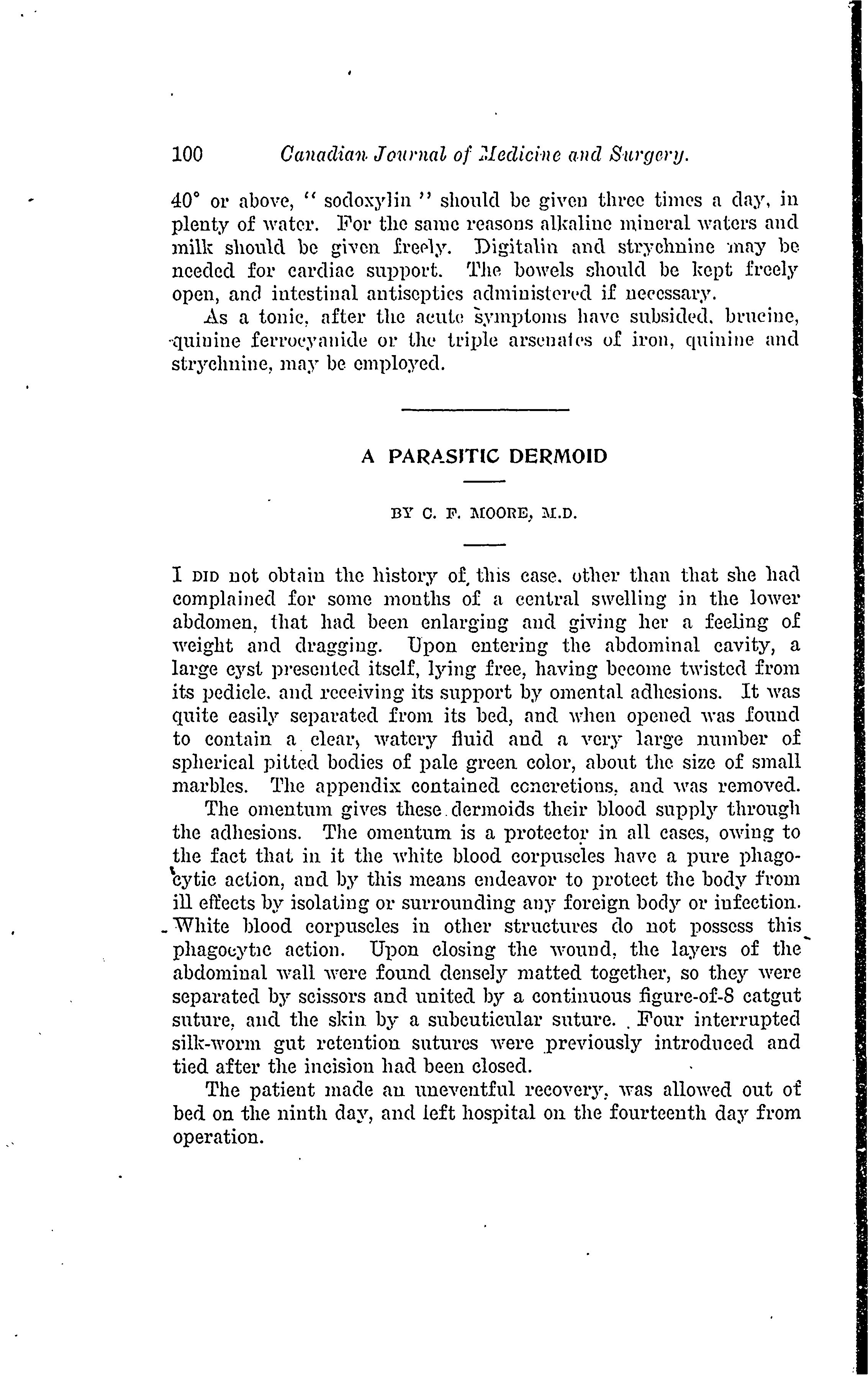 100 Canadian Journal of Medicine and Surgery.

40° or above, "sodoxylin" should be given three times a day, in plenty of water. For the same reasons alkaline mineral waters and milk should be given freely. Digitalin and strychnine may be needed for cardiac support. The bowels should be kept freely open, and intestinal antiseptics administered if necessary.

As a tonic, after the acute symptoms have subsided, brucine, quinine ferrocyanide or the triple arsenates of iron, quinine and strychnine, may be employed.

A PARASITIC DERMOID

BY C. F. MOORE, M.D.

I DID not obtain the history of this case, other than that she had complained for some months of a central swelling in the lower abdomen, that had been enlarging and giving her a feeling of weight and dragging. Upon entering the abdominal cavity, a large cyst presented itself, lying free, having become twisted from its pedicle, and receiving its support by omental adhesions. It was quite easily separated from its bed, and when opened was found to contain a clear, watery fluid and a very large number of spherical pitted bodies of pale green color, about the size of small marbles. The appendix contained concretions, and was removed.

The omentum gives these dermoids their blood supply through the adhesions. The omentum is a protector in all cases, owing to the fact that in it the white blood corpuscles have a pure phagocytic action, and by this means endeavor to protect the body from ill effects by isolating or surrounding any foreign body or infection. White blood corpuscles in other structures do not possess this phagocytic action. Upon closing the wound, the layers of the abdominal wall were found densely matted together, so they were separated by scissors and united by a continuous figure-of-8 catgut suture, and the skin by a subcuticular suture. Four interrupted silk-worm gut retention sutures were previously introduced and tied after the incision had been closed.

The patient made an uneventful recovery, was allowed out of bed on the ninth day, and left hospital on the fourteenth day from operation.